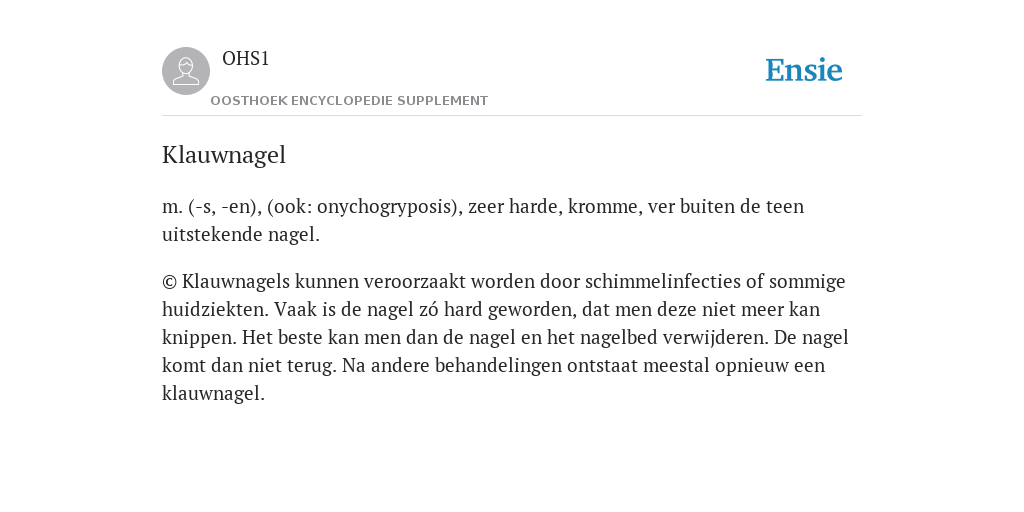 OHS1

OOSTHOEK ENCYCLOPEDIE SUPPLEMENT

Ensie

Klauwnagel

m. (-s, -en), (ook: onychogryposis), zeer harde, kromme, ver buiten de teen uitstekende nagel.

© Klauwnagels kunnen veroorzaakt worden door schimmelinfecties of sommige huidziekten. Vaak is de nagel zó hard geworden, dat men deze niet meer kan knippen. Het beste kan men dan de nagel en het nagelbed verwijderen. De nagel komt dan niet terug. Na andere behandelingen ontstaat meestal opnieuw een klauwnagel.